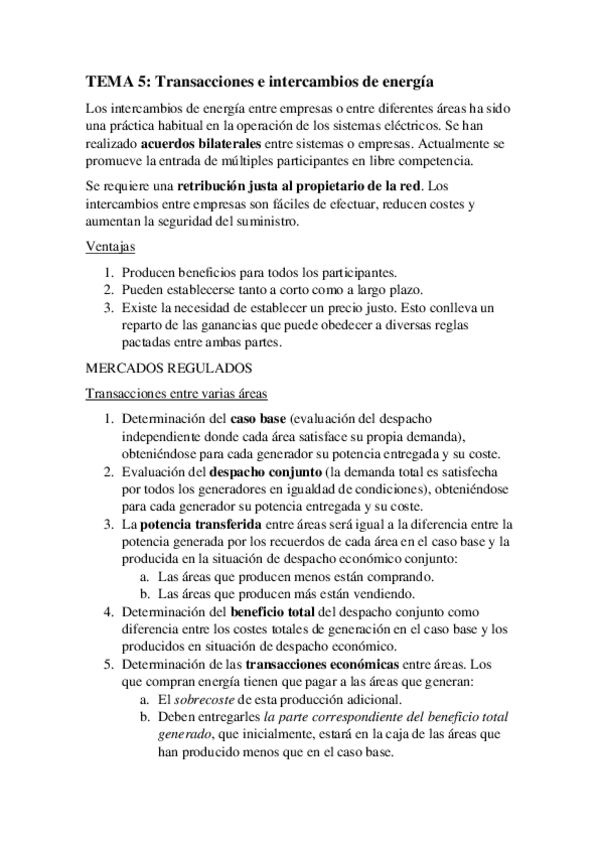 TEMA 5: Transacciones e intercambios de energía

Los intercambios de energía entre empresas o entre diferentes áreas ha sido una práctica habitual en la operación de los sistemas eléctricos. Se han realizado acuerdos bilaterales entre sistemas o empresas. Actualmente se promueve la entrada de múltiples participantes en libre competencia.

Se requiere una retribución justa al propietario de la red. Los intercambios entre empresas son fáciles de efectuar, reducen costes y aumentan la seguridad del suministro.

Ventajas

1. Producen beneficios para todos los participantes.
2. Pueden establecerse tanto a corto como a largo plazo.
3. Existe la necesidad de establecer un precio justo. Esto conlleva un reparto de las ganancias que puede obedecer a diversas reglas pactadas entre ambas partes.

MERCADOS REGULADOS

Transacciones entre varias áreas

1. Determinación del caso base (evaluación del despacho independiente donde cada área satisface su propia demanda), obteniéndose para cada generador su potencia entregada y su coste.
2. Evaluación del despacho conjunto (la demanda total es satisfecha por todos los generadores en igualdad de condiciones), obteniéndose para cada generador su potencia entregada y su coste.
3. La potencia transferida entre áreas será igual a la diferencia entre la potencia generada por los recuerdos de cada área en el caso base y la producida en la situación de despacho económico conjunto:
   a. Las áreas que producen menos están comprando.
   b. Las áreas que producen más están vendiendo.
4. Determinación del beneficio total del despacho conjunto como diferencia entre los costes totales de generación en el caso base y los producidos en situación de despacho económico.
5. Determinación de las transacciones económicas entre áreas. Los que compran energía tienen que pagar a las áreas que generan:
   a. El sobrecoste de esta producción adicional.
   b. Deben entregarles la parte correspondiente del beneficio total generado, que inicialmente, estará en la caja de las áreas que han producido menos que en el caso base.